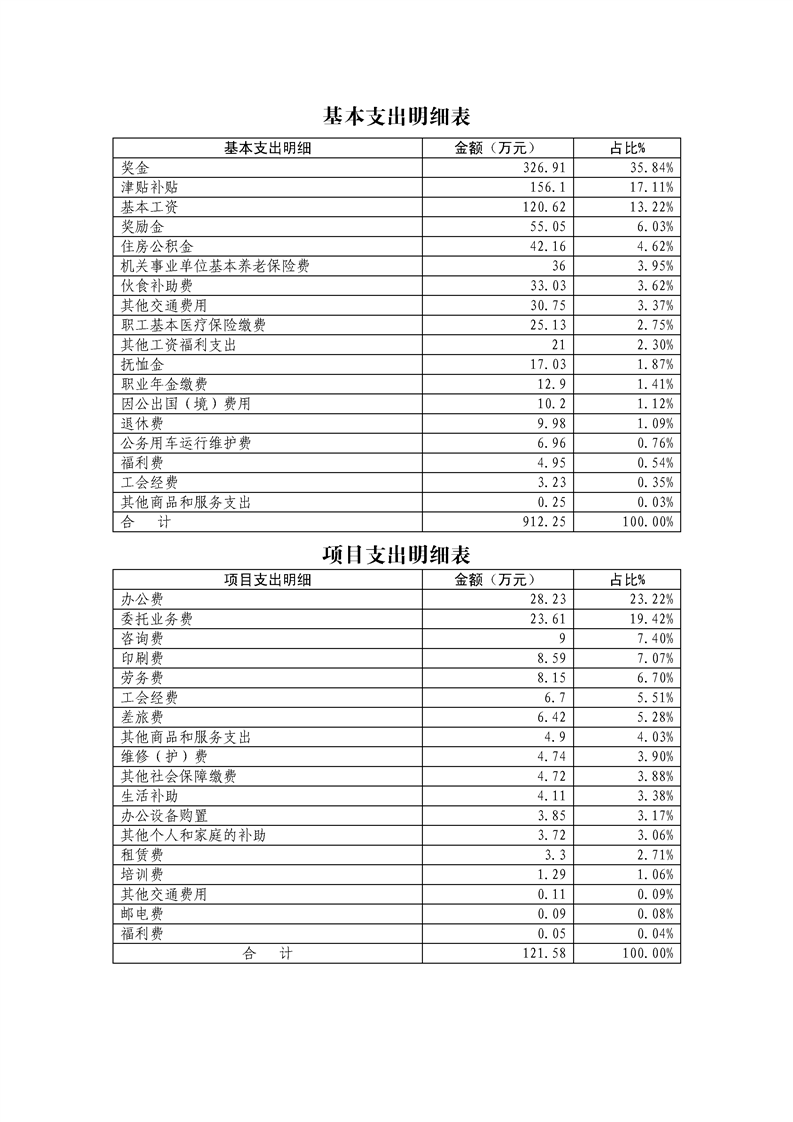 基本支出明细表

| 基本支出明细 | 金额（万元） | 占比% |
|---|---|---|
| 奖金 | 326.91 | 35.84% |
| 津贴补贴 | 156.1 | 17.11% |
| 基本工资 | 120.62 | 13.22% |
| 奖励金 | 55.05 | 6.03% |
| 住房公积金 | 42.16 | 4.62% |
| 机关事业单位基本养老保险费 | 36 | 3.95% |
| 伙食补助费 | 33.03 | 3.62% |
| 其他交通费用 | 30.75 | 3.37% |
| 职工基本医疗保险缴费 | 25.13 | 2.75% |
| 其他工资福利支出 | 21 | 2.30% |
| 抚恤金 | 17.03 | 1.87% |
| 职业年金缴费 | 12.9 | 1.41% |
| 因公出国（境）费用 | 10.2 | 1.12% |
| 退休费 | 9.98 | 1.09% |
| 公务用车运行维护费 | 6.96 | 0.76% |
| 福利费 | 4.95 | 0.54% |
| 工会经费 | 3.23 | 0.35% |
| 其他商品和服务支出 | 0.25 | 0.03% |
| 合　计 | 912.25 | 100.00% |

项目支出明细表

| 项目支出明细 | 金额（万元） | 占比% |
|---|---|---|
| 办公费 | 28.23 | 23.22% |
| 委托业务费 | 23.61 | 19.42% |
| 咨询费 | 9 | 7.40% |
| 印刷费 | 8.59 | 7.07% |
| 劳务费 | 8.15 | 6.70% |
| 工会经费 | 6.7 | 5.51% |
| 差旅费 | 6.42 | 5.28% |
| 其他商品和服务支出 | 4.9 | 4.03% |
| 维修（护）费 | 4.74 | 3.90% |
| 其他社会保障缴费 | 4.72 | 3.88% |
| 生活补助 | 4.11 | 3.38% |
| 办公设备购置 | 3.85 | 3.17% |
| 其他个人和家庭的补助 | 3.72 | 3.06% |
| 租赁费 | 3.3 | 2.71% |
| 培训费 | 1.29 | 1.06% |
| 其他交通费用 | 0.11 | 0.09% |
| 邮电费 | 0.09 | 0.08% |
| 福利费 | 0.05 | 0.04% |
| 合　计 | 121.58 | 100.00% |